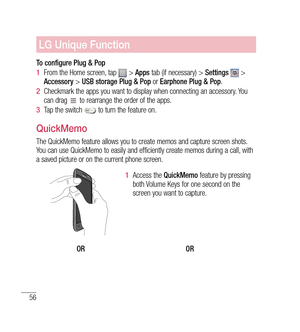 LG Unique Function

To configure Plug & Pop

1 From the Home screen, tap > Apps tab (if necessary) > Settings > Accessory > USB storage Plug & Pop or Earphone Plug & Pop.

2 Checkmark the apps you want to display when connecting an accessory. You can drag to rearrange the order of the apps.

3 Tap the switch to turn the feature on.

QuickMemo

The QuickMemo feature allows you to create memos and capture screen shots. You can use QuickMemo to easily and efficiently create memos during a call, with a saved picture or on the current phone screen.

1 Access the QuickMemo feature by pressing both Volume Keys for one second on the screen you want to capture.

OR

OR

56